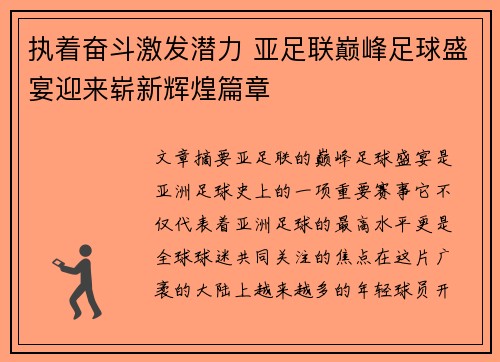 执着奋斗激发潜力 亚足联巅峰足球盛宴迎来崭新辉煌篇章

文章摘要亚足联的巅峰足球盛宴是亚洲足球史上的一项重要赛事它不仅代表着亚洲足球的最高水平更是全球球迷共同关注的焦点在这片广袤的大陆上越来越多的年轻球员开